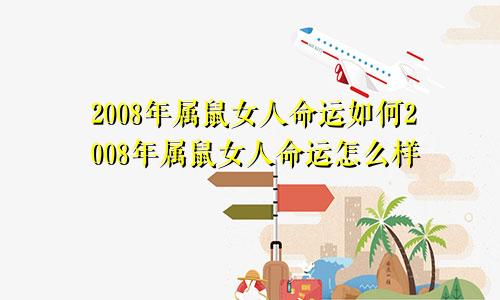 2008年属鼠女人命运如何2008年属鼠女人命运怎么样